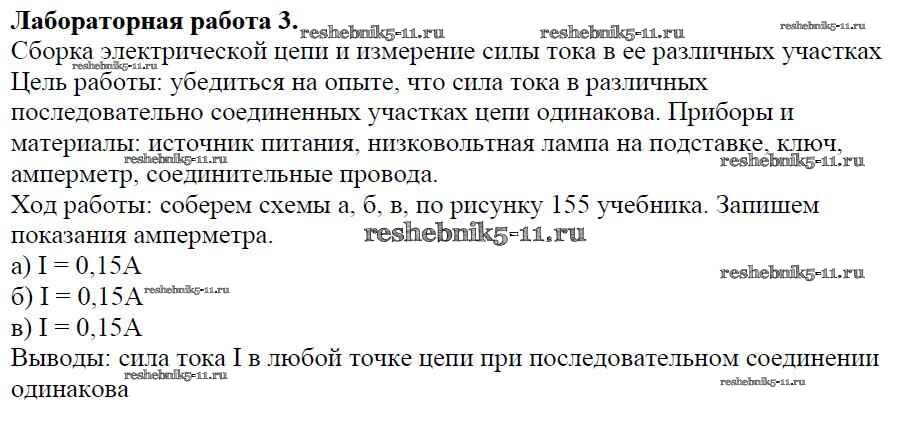 Лабораторная работа 3.

Сборка электрической цепи и измерение силы тока в ее различных участках

Цель работы: убедиться на опыте, что сила тока в различных последовательно соединенных участках цепи одинакова. Приборы и материалы: источник питания, низковольтная лампа на подставке, ключ, амперметр, соединительные провода.

Ход работы: соберем схемы а, б, в, по рисунку 155 учебника. Запишем показания амперметра.

а) I = 0,15A
б) I = 0,15A
в) I = 0,15A

Выводы: сила тока I в любой точке цепи при последовательном соединении одинакова

reshebnik5-11.ru